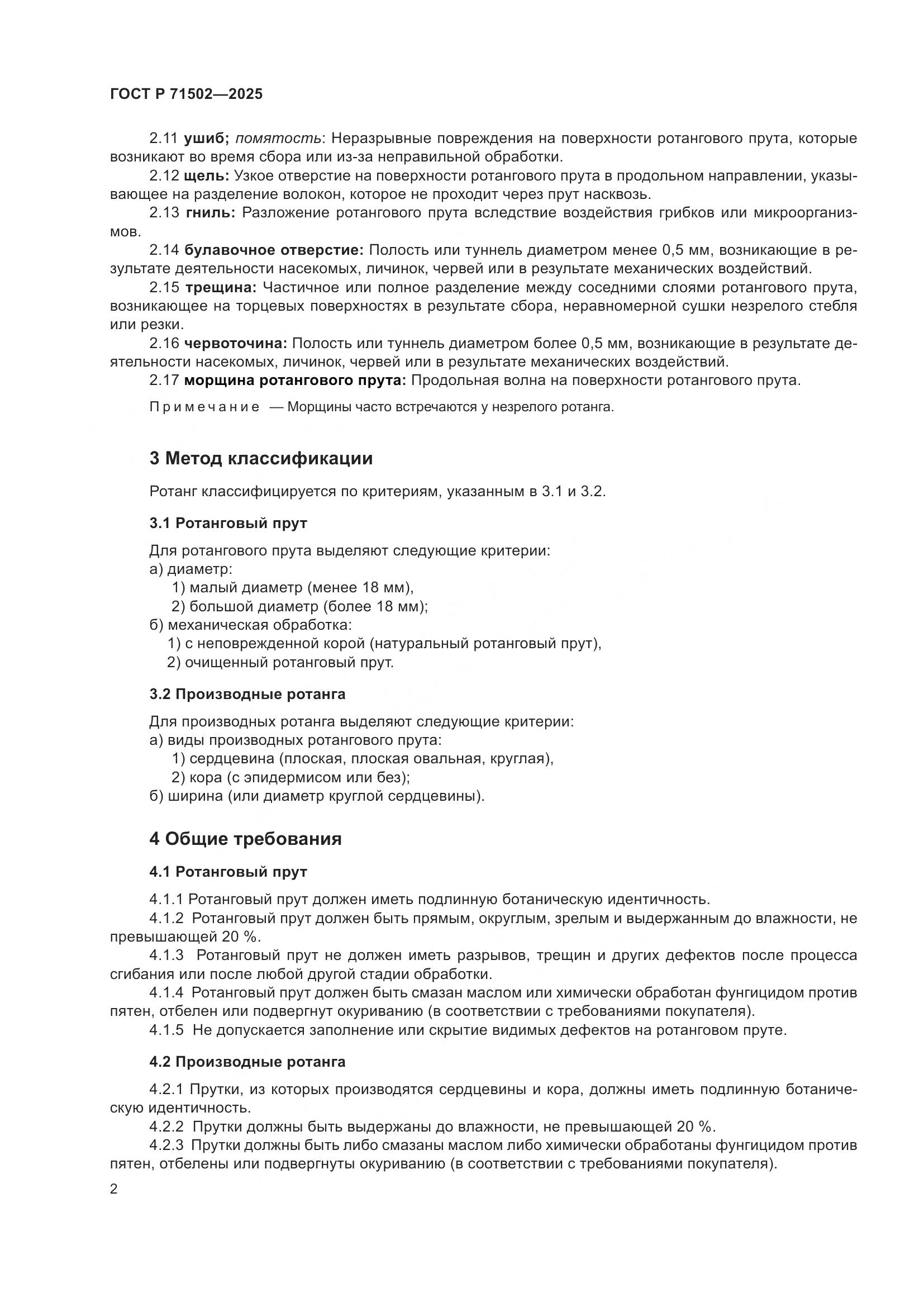 ГОСТ Р 71502—2025

2.11 ушиб; помятость: Неразрывные повреждения на поверхности ротангового прута, которые возникают во время сбора или из-за неправильной обработки.

2.12 щель: Узкое отверстие на поверхности ротангового прута в продольном направлении, указывающее на разделение волокон, которое не проходит через прут насквозь.

2.13 гниль: Разложение ротангового прута вследствие воздействия грибков или микроорганизмов.

2.14 булавочное отверстие: Полость или туннель диаметром менее 0,5 мм, возникающие в результате деятельности насекомых, личинок, червей или в результате механических воздействий.

2.15 трещина: Частичное или полное разделение между соседними слоями ротангового прута, возникающее на торцевых поверхностях в результате сбора, неравномерной сушки незрелого стебля или резки.

2.16 червоточина: Полость или туннель диаметром более 0,5 мм, возникающие в результате деятельности насекомых, личинок, червей или в результате механических воздействий.

2.17 морщина ротангового прута: Продольная волна на поверхности ротангового прута.

Примечание — Морщины часто встречаются у незрелого ротанга.

3 Метод классификации

Ротанг классифицируется по критериям, указанным в 3.1 и 3.2.

3.1 Ротанговый прут

Для ротангового прута выделяют следующие критерии:
а) диаметр:
1) малый диаметр (менее 18 мм),
2) большой диаметр (более 18 мм);
б) механическая обработка:
1) с неповрежденной корой (натуральный ротанговый прут),
2) очищенный ротанговый прут.

3.2 Производные ротанга

Для производных ротанга выделяют следующие критерии:
а) виды производных ротангового прута:
1) сердцевина (плоская, плоская овальная, круглая),
2) кора (с эпидермисом или без);
б) ширина (или диаметр круглой сердцевины).

4 Общие требования

4.1 Ротанговый прут

4.1.1 Ротанговый прут должен иметь подлинную ботаническую идентичность.

4.1.2 Ротанговый прут должен быть прямым, округлым, зрелым и выдержанным до влажности, не превышающей 20 %.

4.1.3 Ротанговый прут не должен иметь разрывов, трещин и других дефектов после процесса сгибания или после любой другой стадии обработки.

4.1.4 Ротанговый прут должен быть смазан маслом или химически обработан фунгицидом против пятен, отбелен или подвергнут окуриванию (в соответствии с требованиями покупателя).

4.1.5 Не допускается заполнение или скрытие видимых дефектов на ротанговом пруте.

4.2 Производные ротанга

4.2.1 Прутки, из которых производятся сердцевины и кора, должны иметь подлинную ботаническую идентичность.

4.2.2 Прутки должны быть выдержаны до влажности, не превышающей 20 %.

4.2.3 Прутки должны быть либо смазаны маслом либо химически обработаны фунгицидом против пятен, отбелены или подвергнуты окуриванию (в соответствии с требованиями покупателя).

2